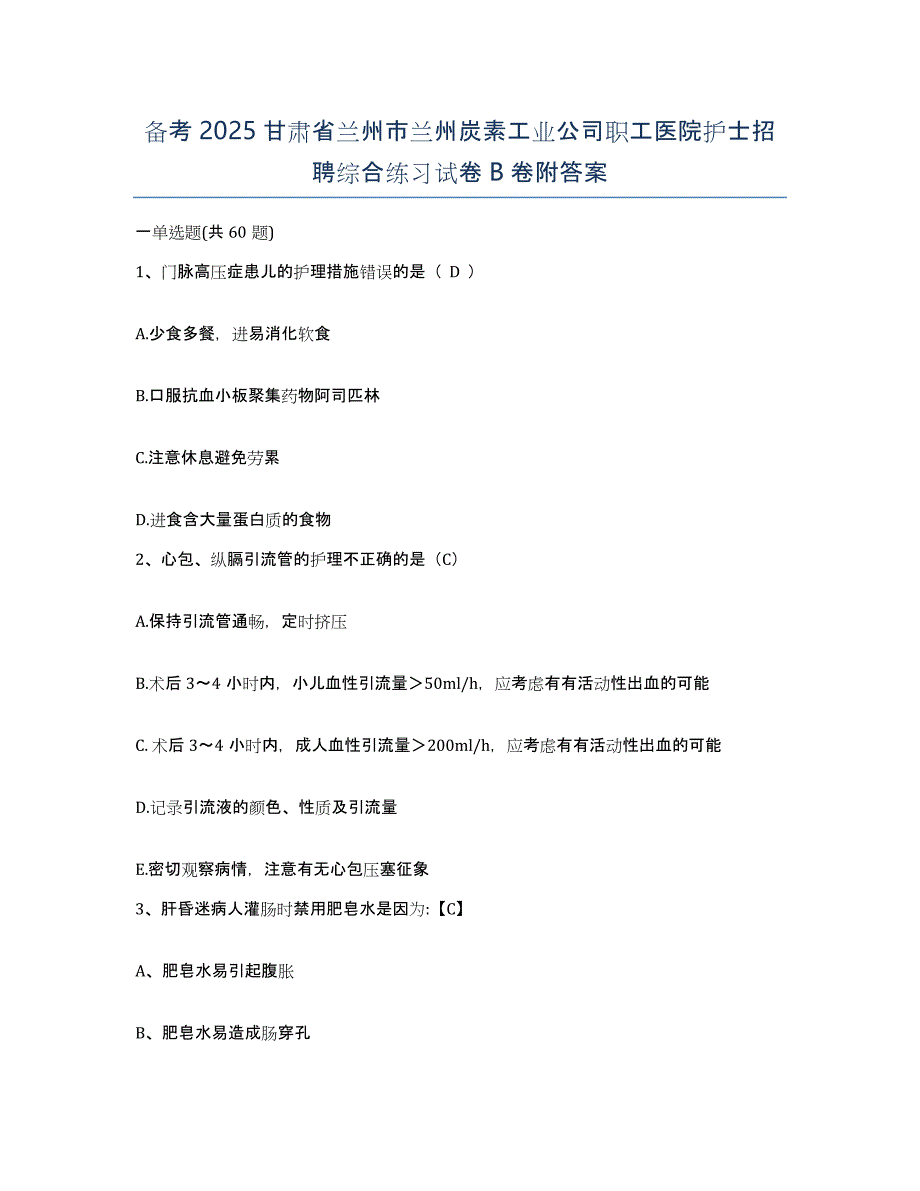 备考 2025 甘肃省兰州市兰州炭素工业公司职工医院护士招聘综合练习试卷 B 卷附答案

一单选题(共 60 题)

1、门脉高压症患儿的护理措施错误的是（ D ）

A.少食多餐，进易消化软食

B.口服抗血小板聚集药物阿司匹林

C.注意休息避免劳累

D.进食含大量蛋白质的食物

2、心包、纵膈引流管的护理不正确的是（C）

A.保持引流管通畅，定时挤压

B.术后 3～4 小时内，小儿血性引流量＞50ml/h，应考虑有有活动性出血的可能

C. 术后 3～4 小时内，成人血性引流量＞200ml/h，应考虑有有活动性出血的可能

D.记录引流液的颜色、性质及引流量

E.密切观察病情，注意有无心包压塞征象

3、肝昏迷病人灌肠时禁用肥皂水是因为:【C】

A、肥皂水易引起腹胀

B、肥皂水易造成肠穿孔